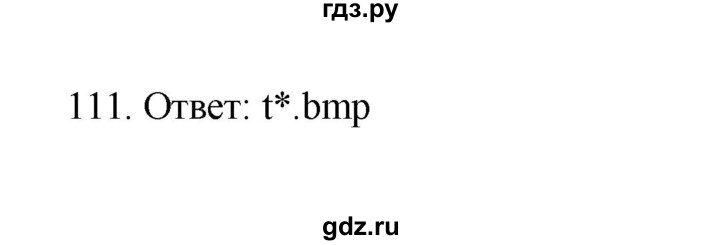 гдз.ру

111. Ответ: t*.bmp

gdz.ru